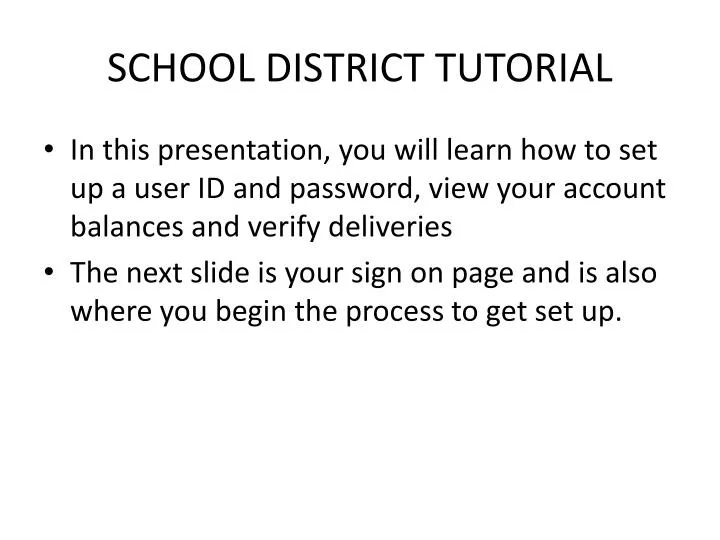 SCHOOL DISTRICT TUTORIAL

• In this presentation, you will learn how to set up a user ID and password, view your account balances and verify deliveries

• The next slide is your sign on page and is also where you begin the process to get set up.